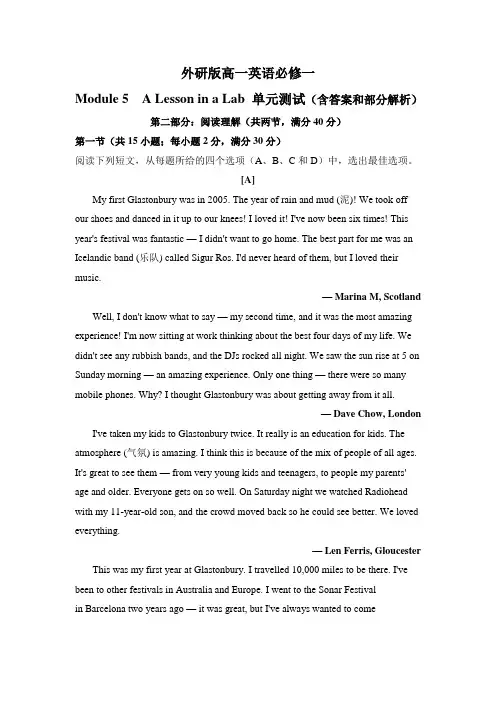 外研版高一英语必修一

Module 5　A Lesson in a Lab 单元测试（含答案和部分解析）

第二部分：阅读理解（共两节，满分 40 分）

第一节（共 15 小题；每小题 2 分，满分 30 分）

阅读下列短文，从每题所给的四个选项（A、B、C 和 D）中，选出最佳选项。

[A]

My first Glastonbury was in 2005. The year of rain and mud (泥)! We took off our shoes and danced in it up to our knees! I loved it! I've now been six times! This year's festival was fantastic — I didn't want to go home. The best part for me was an Icelandic band (乐队) called Sigur Ros. I'd never heard of them, but I loved their music.

— Marina M, Scotland

Well, I don't know what to say — my second time, and it was the most amazing experience! I'm now sitting at work thinking about the best four days of my life. We didn't see any rubbish bands, and the DJs rocked all night. We saw the sun rise at 5 on Sunday morning — an amazing experience. Only one thing — there were so many mobile phones. Why? I thought Glastonbury was about getting away from it all.

— Dave Chow, London

I've taken my kids to Glastonbury twice. It really is an education for kids. The atmosphere (气氛) is amazing. I think this is because of the mix of people of all ages. It's great to see them — from very young kids and teenagers, to people my parents' age and older. Everyone gets on so well. On Saturday night we watched Radiohead with my 11-year-old son, and the crowd moved back so he could see better. We loved everything.

— Len Ferris, Gloucester

This was my first year at Glastonbury. I travelled 10,000 miles to be there. I've been to other festivals in Australia and Europe. I went to the Sonar Festival in Barcelona two years ago — it was great, but I've always wanted to come